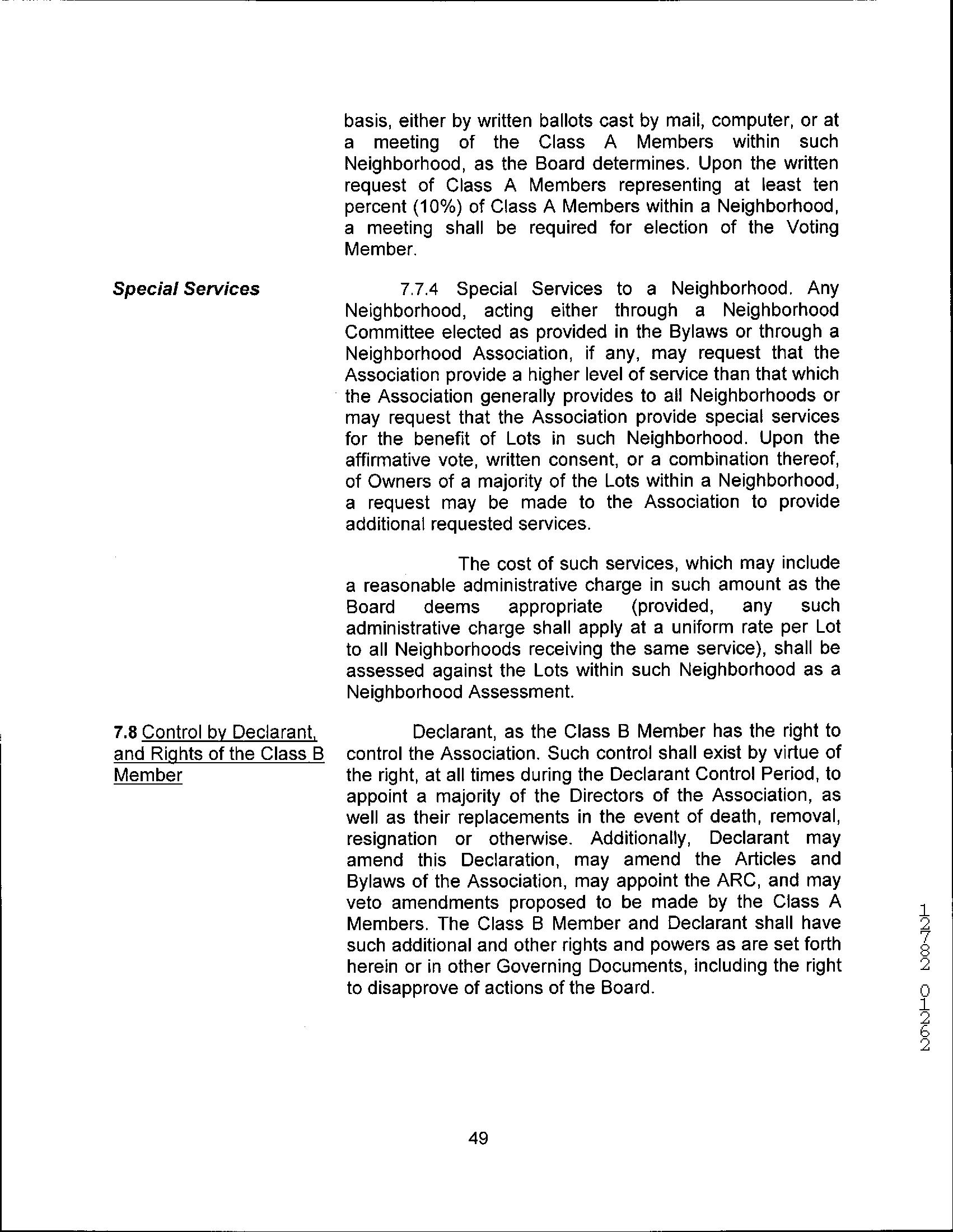 basis, either by written ballots cast by mail, computer, or at a meeting of the Class A Members within such Neighborhood, as the Board determines. Upon the written request of Class A Members representing at least ten percent (10%) of Class A Members within a Neighborhood, a meeting shall be required for election of the Voting Member.

Special Services

7.7.4 Special Services to a Neighborhood. Any Neighborhood, acting either through a Neighborhood Committee elected as provided in the Bylaws or through a Neighborhood Association, if any, may request that the Association provide a higher level of service than that which the Association generally provides to all Neighborhoods or may request that the Association provide special services for the benefit of Lots in such Neighborhood. Upon the affirmative vote, written consent, or a combination thereof, of Owners of a majority of the Lots within a Neighborhood, a request may be made to the Association to provide additional requested services.

The cost of such services, which may include a reasonable administrative charge in such amount as the Board deems appropriate (provided, any such administrative charge shall apply at a uniform rate per Lot to all Neighborhoods receiving the same service), shall be assessed against the Lots within such Neighborhood as a Neighborhood Assessment.

7.8 Control by Declarant, and Rights of the Class B Member

Declarant, as the Class B Member has the right to control the Association. Such control shall exist by virtue of the right, at all times during the Declarant Control Period, to appoint a majority of the Directors of the Association, as well as their replacements in the event of death, removal, resignation or otherwise. Additionally, Declarant may amend this Declaration, may amend the Articles and Bylaws of the Association, may appoint the ARC, and may veto amendments proposed to be made by the Class A Members. The Class B Member and Declarant shall have such additional and other rights and powers as are set forth herein or in other Governing Documents, including the right to disapprove of actions of the Board.

12782 01262

49